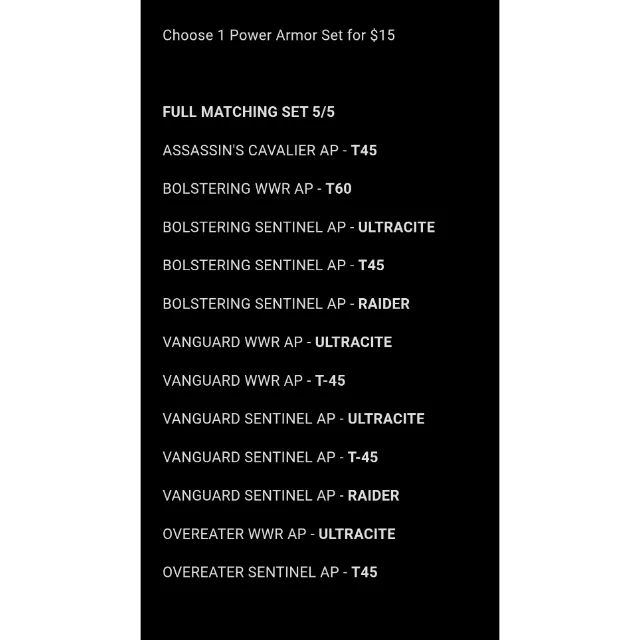 Choose 1 Power Armor Set for $15

FULL MATCHING SET 5/5

ASSASSIN'S CAVALIER AP - T45

BOLSTERING WWR AP - T60

BOLSTERING SENTINEL AP - ULTRACITE

BOLSTERING SENTINEL AP - T45

BOLSTERING SENTINEL AP - RAIDER

VANGUARD WWR AP - ULTRACITE

VANGUARD WWR AP - T-45

VANGUARD SENTINEL AP - ULTRACITE

VANGUARD SENTINEL AP - T-45

VANGUARD SENTINEL AP - RAIDER

OVEREATER WWR AP - ULTRACITE

OVEREATER SENTINEL AP - T45